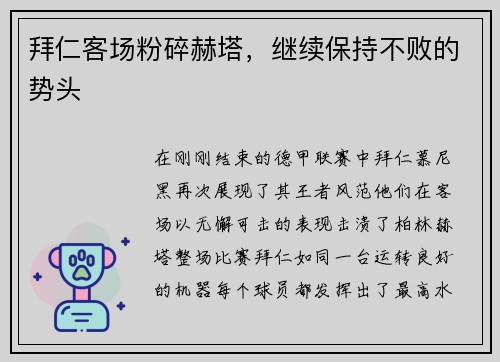 拜仁客场粉碎赫塔，继续保持不败的势头

在刚刚结束的德甲联赛中拜仁慕尼黑再次展现了其王者风范他们在客场以无懈可击的表现击溃了柏林赫塔整场比赛拜仁如同一台运转良好的机器每个球员都发挥出了最高水